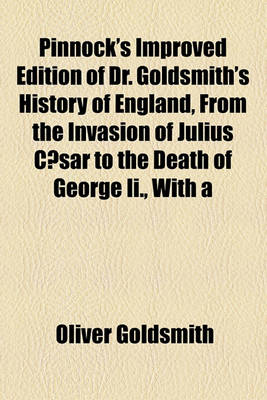 Pinnock's Improved Edition of Dr. Goldsmith's History of England, From the Invasion of Julius C?sar to the Death of George Ii., With a

Oliver Goldsmith